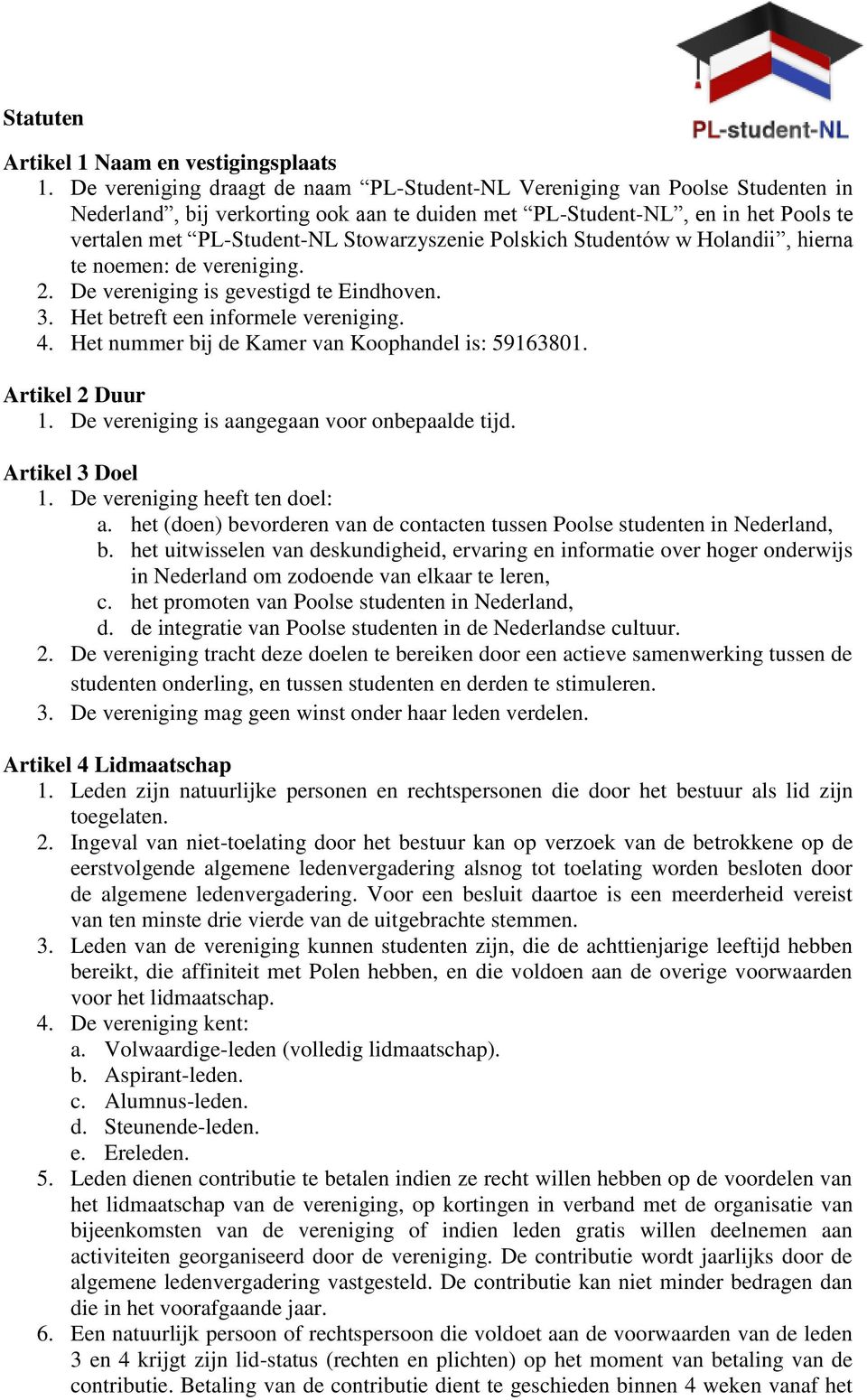 PL-student-NL

Statuten

Artikel 1 Naam en vestigingsplaats
1. De vereniging draagt de naam “PL-Student-NL Vereniging van Poolse Studenten in Nederland”, bij verkorting ook aan te duiden met “PL-Student-NL”, en in het Pools te vertalen met “PL-Student-NL Stowarzyszenie Polskich Studentów w Holandii”, hierna te noemen: de vereniging.
2. De vereniging is gevestigd te Eindhoven.
3. Het betreft een informele vereniging.
4. Het nummer bij de Kamer van Koophandel is: 59163801.

Artikel 2 Duur
1. De vereniging is aangegaan voor onbepaalde tijd.

Artikel 3 Doel
1. De vereniging heeft ten doel:
a. het (doen) bevorderen van de contacten tussen Poolse studenten in Nederland,
b. het uitwisselen van deskundigheid, ervaring en informatie over hoger onderwijs in Nederland om zodoende van elkaar te leren,
c. het promoten van Poolse studenten in Nederland,
d. de integratie van Poolse studenten in de Nederlandse cultuur.
2. De vereniging tracht deze doelen te bereiken door een actieve samenwerking tussen de studenten onderling, en tussen studenten en derden te stimuleren.
3. De vereniging mag geen winst onder haar leden verdelen.

Artikel 4 Lidmaatschap
1. Leden zijn natuurlijke personen en rechtspersonen die door het bestuur als lid zijn toegelaten.
2. Ingeval van niet-toelating door het bestuur kan op verzoek van de betrokkene op de eerstvolgende algemene ledenvergadering alsnog tot toelating worden besloten door de algemene ledenvergadering. Voor een besluit daartoe is een meerderheid vereist van ten minste drie vierde van de uitgebrachte stemmen.
3. Leden van de vereniging kunnen studenten zijn, die de achttienjarige leeftijd hebben bereikt, die affiniteit met Polen hebben, en die voldoen aan de overige voorwaarden voor het lidmaatschap.
4. De vereniging kent:
a. Volwaardige-leden (volledig lidmaatschap).
b. Aspirant-leden.
c. Alumnus-leden.
d. Steunende-leden.
e. Ereleden.
5. Leden dienen contributie te betalen indien ze recht willen hebben op de voordelen van het lidmaatschap van de vereniging, op kortingen in verband met de organisatie van bijeenkomsten van de vereniging of indien leden gratis willen deelnemen aan activiteiten georganiseerd door de vereniging. De contributie wordt jaarlijks door de algemene ledenvergadering vastgesteld. De contributie kan niet minder bedragen dan die in het voorafgaande jaar.
6. Een natuurlijk persoon of rechtspersoon die voldoet aan de voorwaarden van de leden 3 en 4 krijgt zijn lid-status (rechten en plichten) op het moment van betaling van de contributie. Betaling van de contributie dient te geschieden binnen 4 weken vanaf het